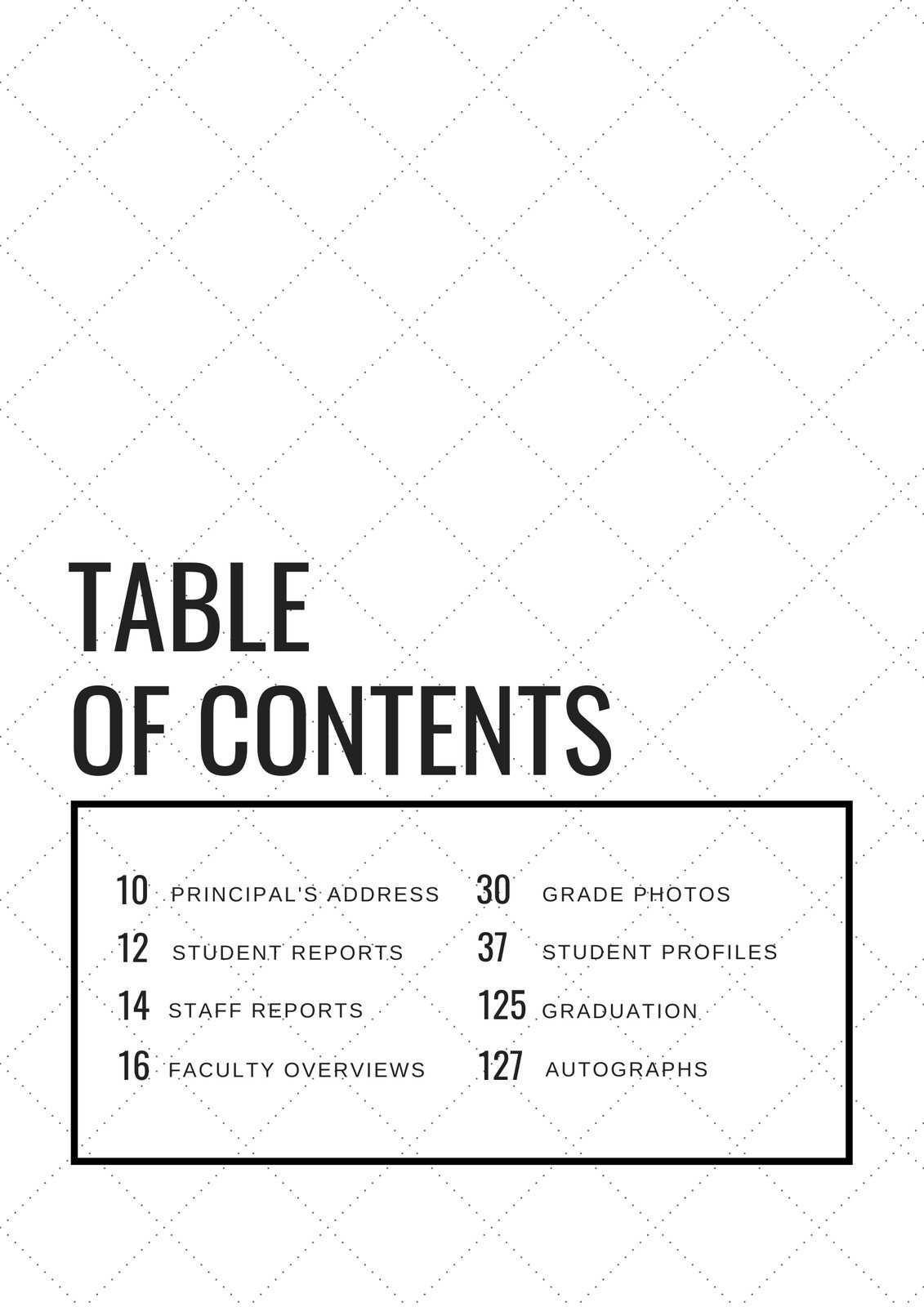 TABLE
OF CONTENTS

10 PRINCIPAL'S ADDRESS
12 STUDENT REPORTS
14 STAFF REPORTS
16 FACULTY OVERVIEWS

30 GRADE PHOTOS
37 STUDENT PROFILES
125 GRADUATION
127 AUTOGRAPHS